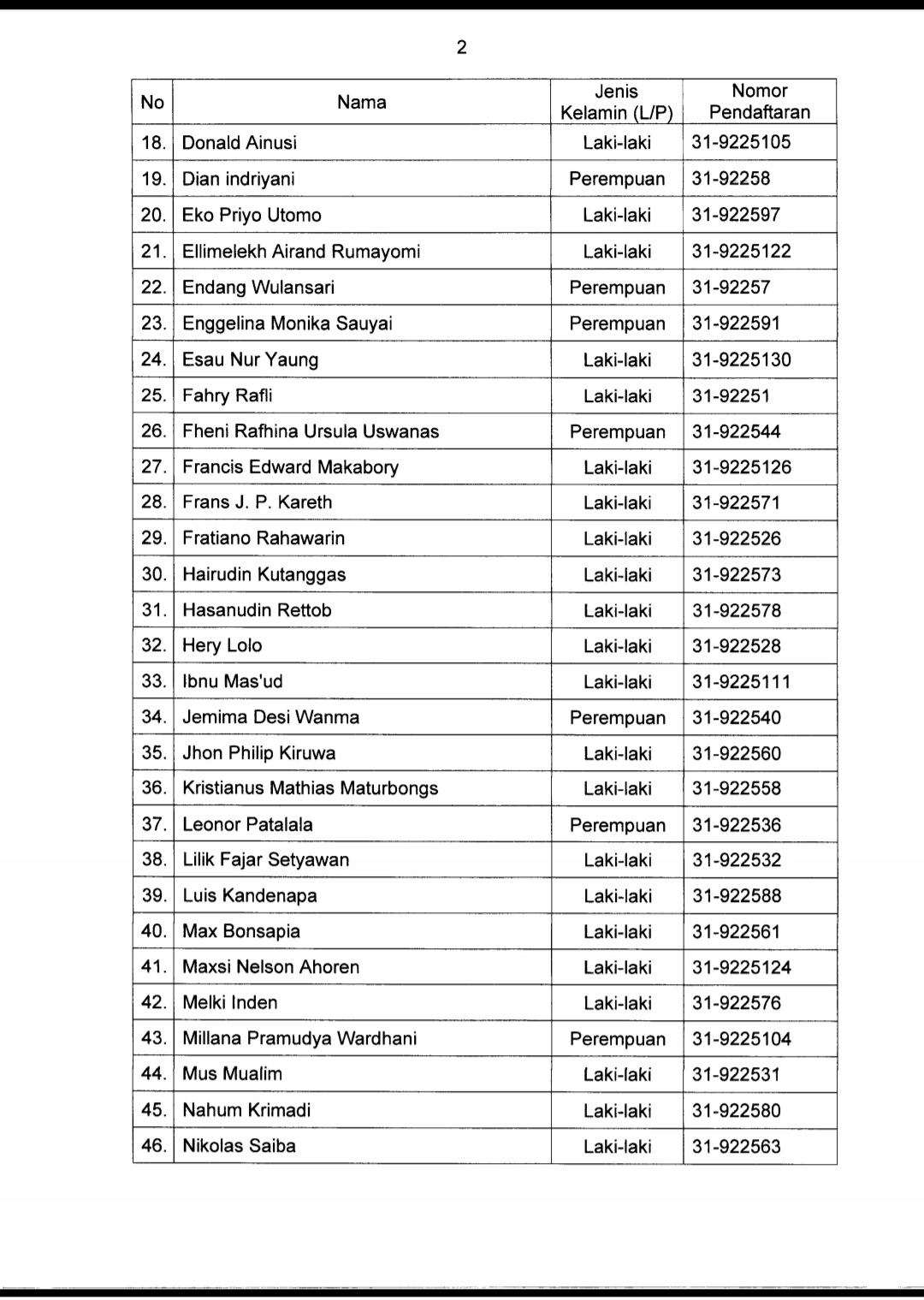 2

| No | Nama | Jenis Kelamin (L/P) | Nomor Pendaftaran |
|---|---|---|---|
| 18. | Donald Ainusi | Laki-laki | 31-9225105 |
| 19. | Dian indriyani | Perempuan | 31-92258 |
| 20. | Eko Priyo Utomo | Laki-laki | 31-922597 |
| 21. | Ellimelekh Airand Rumayomi | Laki-laki | 31-9225122 |
| 22. | Endang Wulansari | Perempuan | 31-92257 |
| 23. | Enggelina Monika Sauyai | Perempuan | 31-922591 |
| 24. | Esau Nur Yaung | Laki-laki | 31-9225130 |
| 25. | Fahry Rafli | Laki-laki | 31-92251 |
| 26. | Fheni Rafhina Ursula Uswanas | Perempuan | 31-922544 |
| 27. | Francis Edward Makabory | Laki-laki | 31-9225126 |
| 28. | Frans J. P. Kareth | Laki-laki | 31-922571 |
| 29. | Fratiano Rahawarin | Laki-laki | 31-922526 |
| 30. | Hairudin Kutanggas | Laki-laki | 31-922573 |
| 31. | Hasanudin Rettob | Laki-laki | 31-922578 |
| 32. | Hery Lolo | Laki-laki | 31-922528 |
| 33. | Ibnu Mas'ud | Laki-laki | 31-9225111 |
| 34. | Jemima Desi Wanma | Perempuan | 31-922540 |
| 35. | Jhon Philip Kiruwa | Laki-laki | 31-922560 |
| 36. | Kristianus Mathias Maturbongs | Laki-laki | 31-922558 |
| 37. | Leonor Patalala | Perempuan | 31-922536 |
| 38. | Lilik Fajar Setyawan | Laki-laki | 31-922532 |
| 39. | Luis Kandenapa | Laki-laki | 31-922588 |
| 40. | Max Bonsapia | Laki-laki | 31-922561 |
| 41. | Maxsi Nelson Ahoren | Laki-laki | 31-9225124 |
| 42. | Melki Inden | Laki-laki | 31-922576 |
| 43. | Millana Pramudya Wardhani | Perempuan | 31-9225104 |
| 44. | Mus Mualim | Laki-laki | 31-922531 |
| 45. | Nahum Krimadi | Laki-laki | 31-922580 |
| 46. | Nikolas Saiba | Laki-laki | 31-922563 |